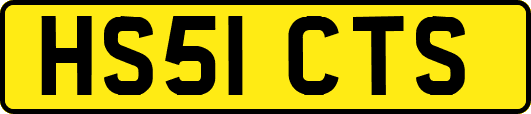 HS51 CTS